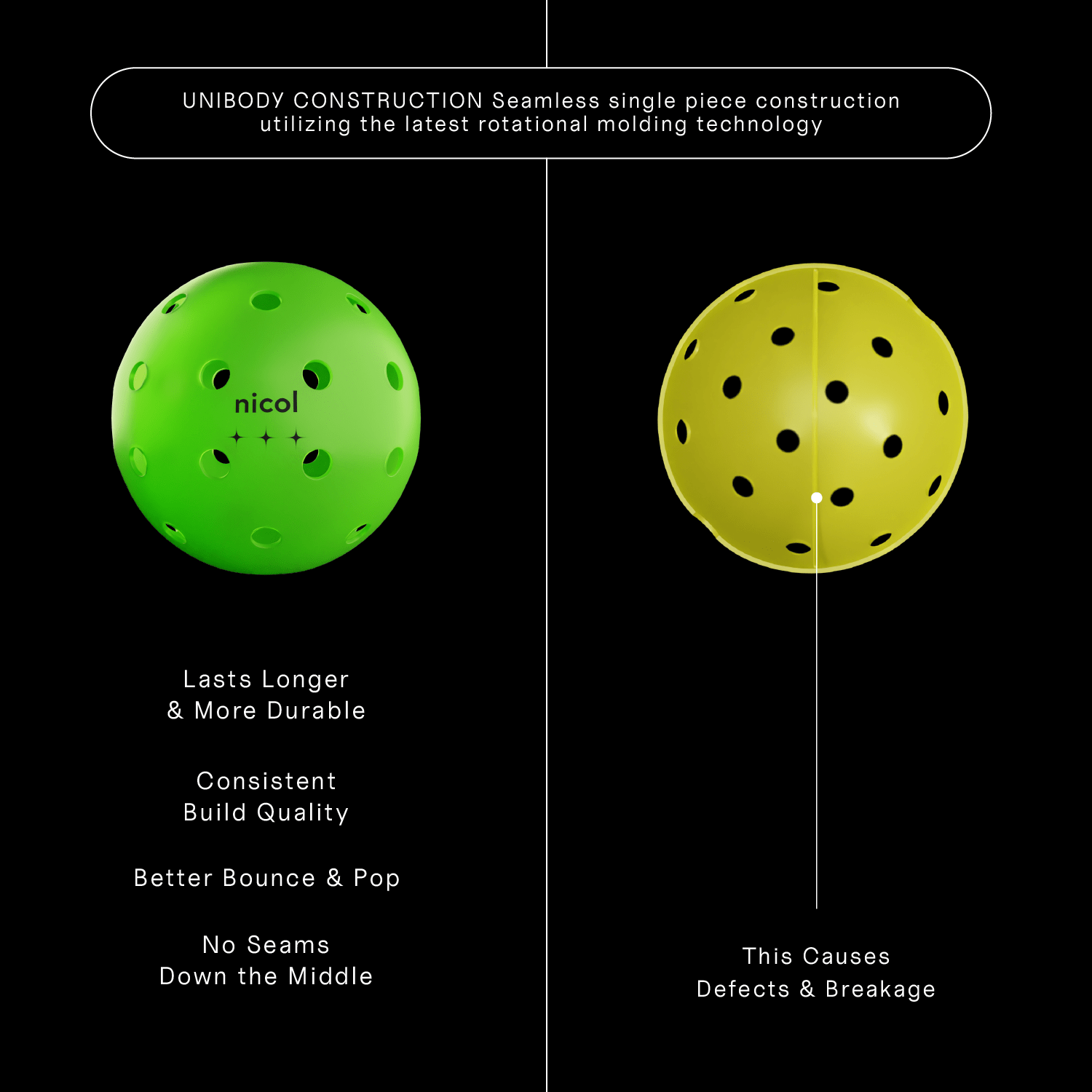 UNIBODY CONSTRUCTION Seamless single piece construction utilizing the latest rotational molding technology

nicol

Lasts Longer
& More Durable

Consistent
Build Quality

Better Bounce & Pop

No Seams
Down the Middle

This Causes
Defects & Breakage